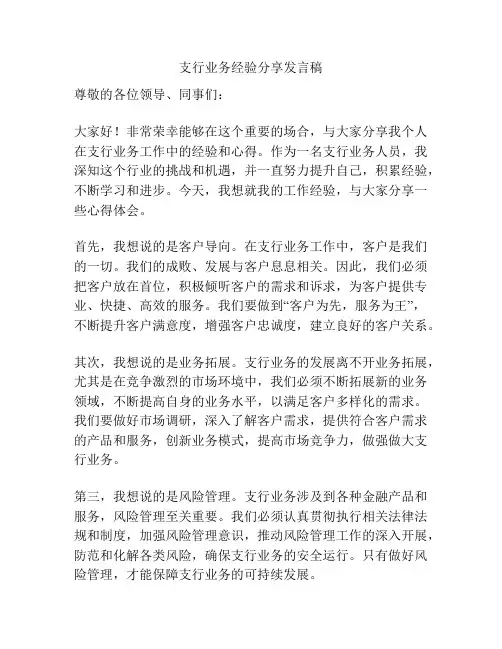 支行业务经验分享发言稿

尊敬的各位领导、同事们：

大家好！非常荣幸能够在这个重要的场合，与大家分享我个人在支行业务工作中的经验和心得。作为一名支行业务人员，我深知这个行业的挑战和机遇，并一直努力提升自己，积累经验，不断学习和进步。今天，我想就我的工作经验，与大家分享一些心得体会。

首先，我想说的是客户导向。在支行业务工作中，客户是我们的一切。我们的成败、发展与客户息息相关。因此，我们必须把客户放在首位，积极倾听客户的需求和诉求，为客户提供专业、快捷、高效的服务。我们要做到“客户为先，服务为王”，不断提升客户满意度，增强客户忠诚度，建立良好的客户关系。

其次，我想说的是业务拓展。支行业务的发展离不开业务拓展，尤其是在竞争激烈的市场环境中，我们必须不断拓展新的业务领域，不断提高自身的业务水平，以满足客户多样化的需求。我们要做好市场调研，深入了解客户需求，提供符合客户需求的产品和服务，创新业务模式，提高市场竞争力，做强做大支行业务。

第三，我想说的是风险管理。支行业务涉及到各种金融产品和服务，风险管理至关重要。我们必须认真贯彻执行相关法律法规和制度，加强风险管理意识，推动风险管理工作的深入开展，防范和化解各类风险，确保支行业务的安全运行。只有做好风险管理，才能保障支行业务的可持续发展。